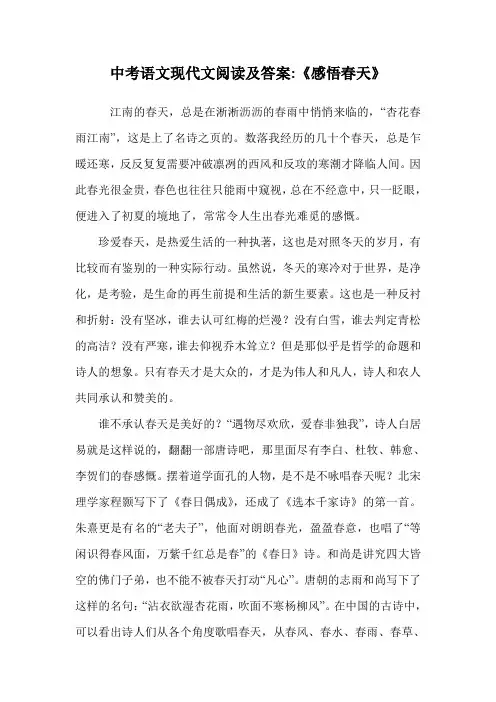 中考语文现代文阅读及答案:《感悟春天》

江南的春天，总是在淅淅沥沥的春雨中悄悄来临的，“杏花春雨江南”，这是上了名诗之页的。数落我经历的几十个春天，总是乍暖还寒，反反复复需要冲破凛冽的西风和反攻的寒潮才降临人间。因此春光很金贵，春色也往往只能雨中窥视，总在不经意中，只一眨眼，便进入了初夏的境地了，常常令人生出春光难觅的感慨。

珍爱春天，是热爱生活的一种执著，这也是对照冬天的岁月，有比较而有鉴别的一种实际行动。虽然说，冬天的寒冷对于世界，是净化，是考验，是生命的再生前提和生活的新生要素。这也是一种反衬和折射：没有坚冰，谁去认可红梅的烂漫？没有白雪，谁去判定青松的高洁？没有严寒，谁去仰视乔木耸立？但是那似乎是哲学的命题和诗人的想象。只有春天才是大众的，才是为伟人和凡人，诗人和农人共同承认和赞美的。

谁不承认春天是美好的？“遇物尽欢欣，爱春非独我”，诗人白居易就是这样说的，翻翻一部唐诗吧，那里面尽有李白、杜牧、韩愈、李贺们的春感慨。摆着道学面孔的人物，是不是不咏唱春天呢？北宋理学家程颢写下了《春日偶成》，还成了《选本千家诗》的第一首。朱熹更是有名的“老夫子”，他面对朗朗春光，盈盈春意，也唱了“等闲识得春风面，万紫千红总是春”的《春日》诗。和尚是讲究四大皆空的佛门子弟，也不能不被春天打动“凡心”。唐朝的志雨和尚写下了这样的名句：“沾衣欲湿杏花雨，吹面不寒杨柳风”。在中国的古诗中，可以看出诗人们从各个角度歌唱春天，从春风、春水、春雨、春草、